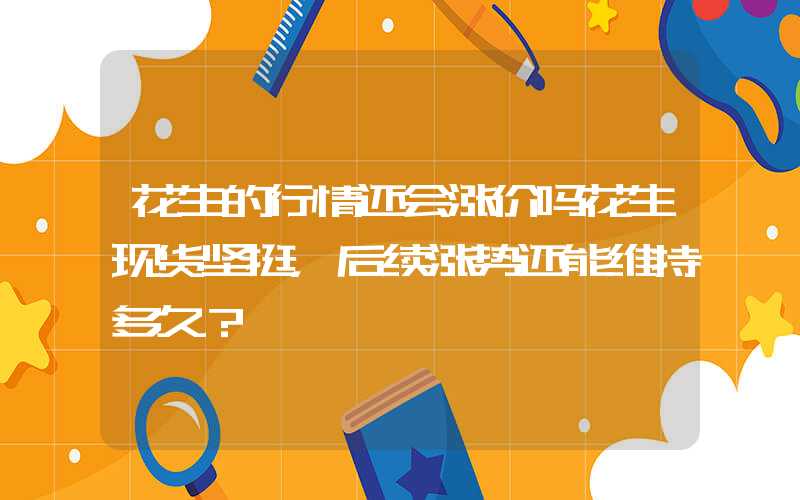 花生的行情还会涨价吗花生现货坚挺 后续涨势还能维持多久？